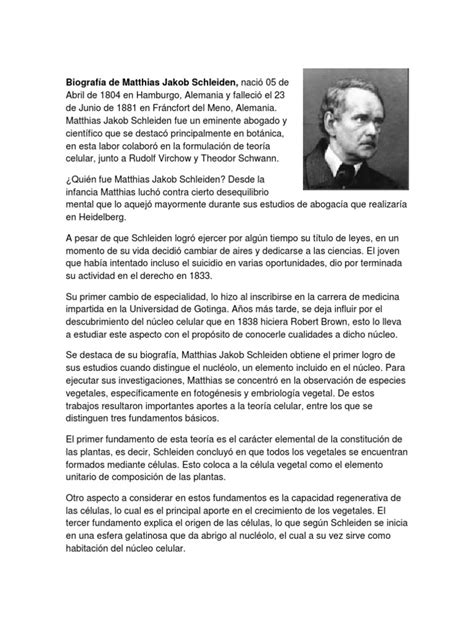 **Biografía de Matthias Jakob Schleiden,** nació 05 de Abril de 1804 en Hamburgo, Alemania y falleció el 23 de Junio de 1881 en Fráncfort del Meno, Alemania. Matthias Jakob Schleiden fue un eminente abogado y científico que se destacó principalmente en botánica, en esta labor colaboró en la formulación de teoría celular, junto a Rudolf Virchow y Theodor Schwann.

¿Quién fue Matthias Jakob Schleiden? Desde la infancia Matthias luchó contra cierto desequilibrio mental que lo aquejó mayormente durante sus estudios de abogacía que realizaría en Heidelberg.

A pesar de que Schleiden logró ejercer por algún tiempo su título de leyes, en un momento de su vida decidió cambiar de aires y dedicarse a las ciencias. El joven que había intentado incluso el suicidio en varias oportunidades, dio por terminada su actividad en el derecho en 1833.

Su primer cambio de especialidad, lo hizo al inscribirse en la carrera de medicina impartida en la Universidad de Gotinga. Años más tarde, se deja influir por el descubrimiento del núcleo celular que en 1838 hiciera Robert Brown, esto lo lleva a estudiar este aspecto con el propósito de conocerle cualidades a dicho núcleo.

Se destaca de su biografía, Matthias Jakob Schleiden obtiene el primer logro de sus estudios cuando distingue el nucléolo, un elemento incluido en el núcleo. Para ejecutar sus investigaciones, Matthias se concentró en la observación de especies vegetales, específicamente en fotogénesis y embriología vegetal. De estos trabajos resultaron importantes aportes a la teoría celular, entre los que se distinguen tres fundamentos básicos.

El primer fundamento de esta teoría es el carácter elemental de la constitución de las plantas, es decir, Schleiden concluyó en que todos los vegetales se encuentran formados mediante células. Esto coloca a la célula vegetal como el elemento unitario de composición de las plantas.

Otro aspecto a considerar en estos fundamentos es la capacidad regenerativa de las células, lo cual es el principal aporte en el crecimiento de los vegetales. El tercer fundamento explica el origen de las células, lo que según Schleiden se inicia en una esfera gelatinosa que da abrigo al nucléolo, el cual a su vez sirve como habitación del núcleo celular.